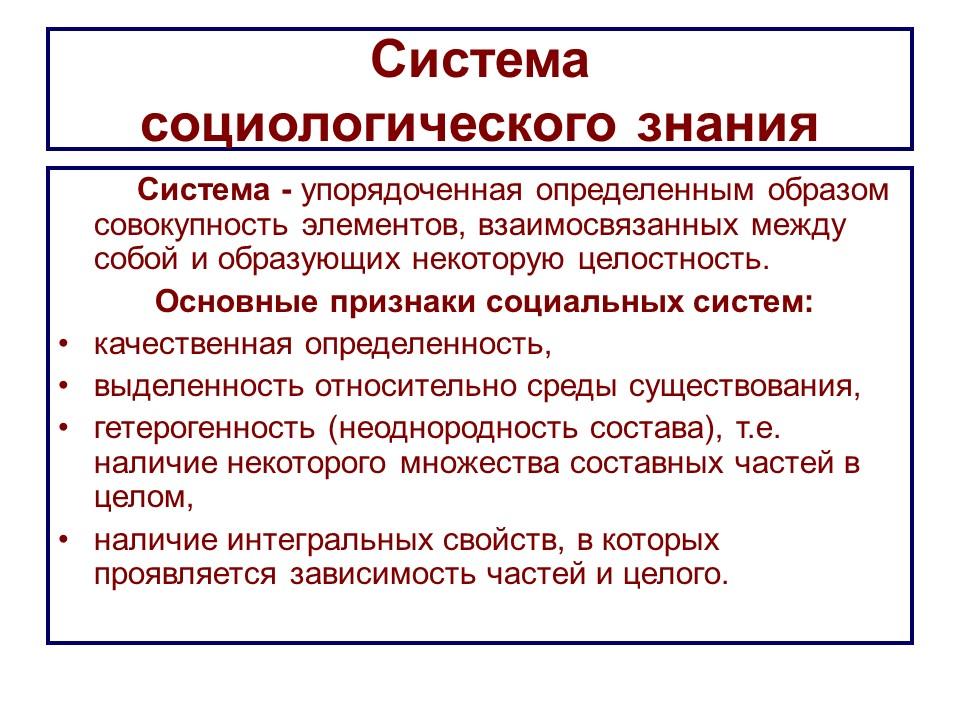 Система социологического знания

Система - упорядоченная определенным образом совокупность элементов, взаимосвязанных между собой и образующих некоторую целостность.

Основные признаки социальных систем:

• качественная определенность,
• выделенность относительно среды существования,
• гетерогенность (неоднородность состава), т.е. наличие некоторого множества составных частей в целом,
• наличие интегральных свойств, в которых проявляется зависимость частей и целого.